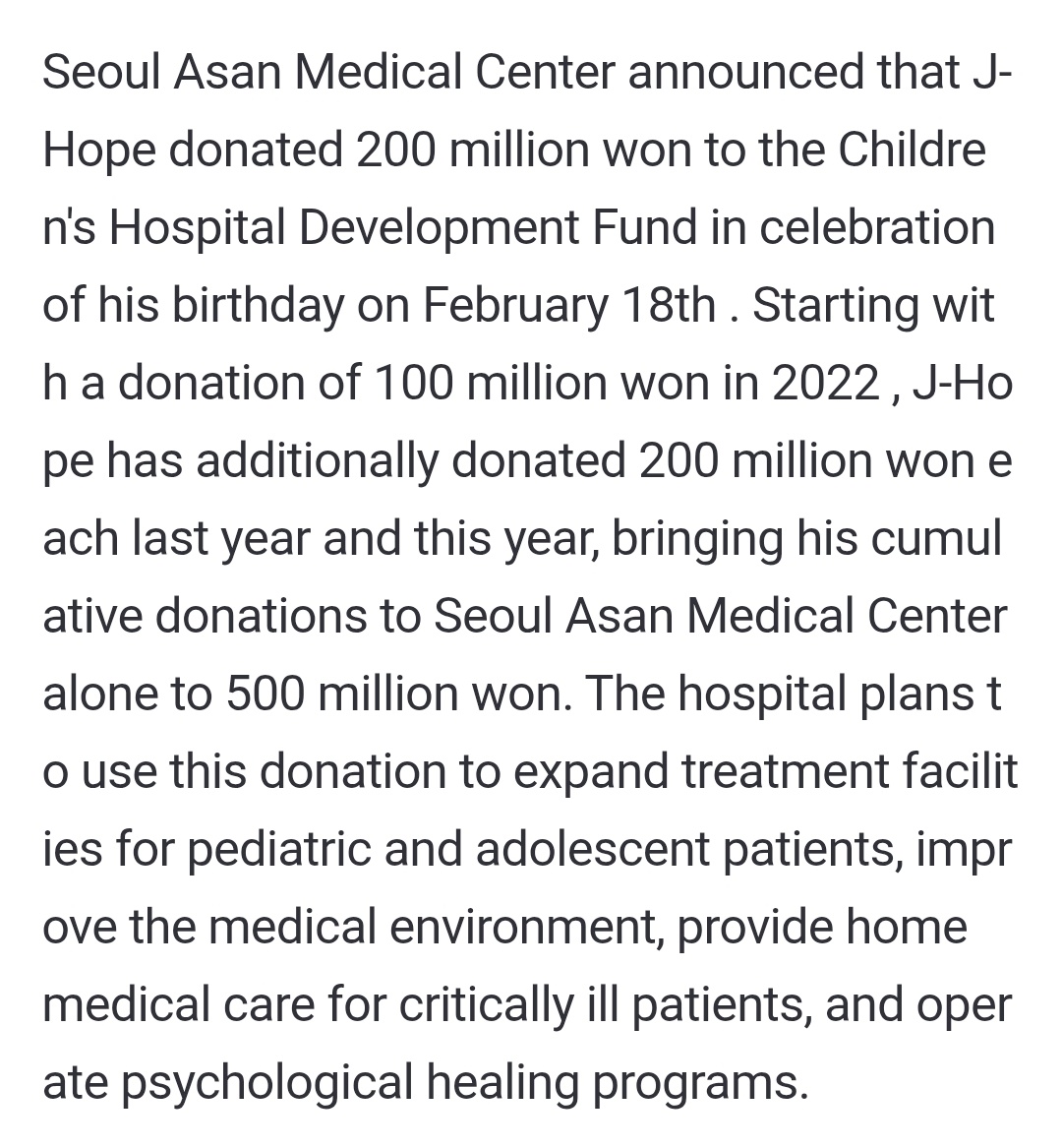 Seoul Asan Medical Center announced that J-Hope donated 200 million won to the Children's Hospital Development Fund in celebration of his birthday on February 18th . Starting with a donation of 100 million won in 2022 , J-Hope has additionally donated 200 million won each last year and this year, bringing his cumulative donations to Seoul Asan Medical Center alone to 500 million won. The hospital plans to use this donation to expand treatment facilities for pediatric and adolescent patients, improve the medical environment, provide home medical care for critically ill patients, and operate psychological healing programs.